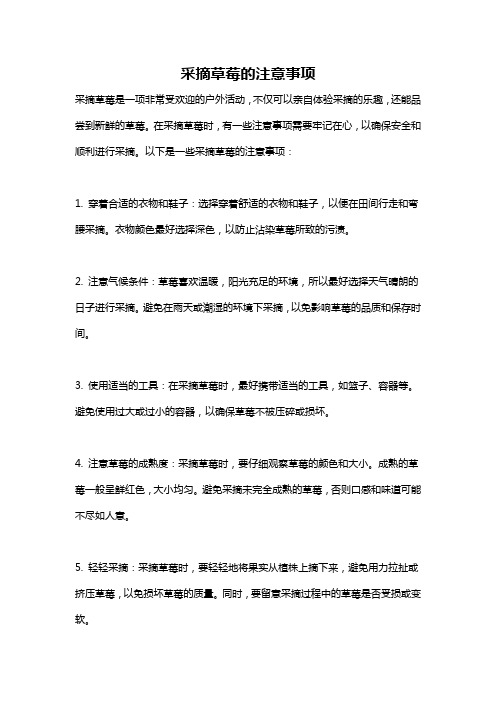 采摘草莓的注意事项

采摘草莓是一项非常受欢迎的户外活动，不仅可以亲自体验采摘的乐趣，还能品尝到新鲜的草莓。在采摘草莓时，有一些注意事项需要牢记在心，以确保安全和顺利进行采摘。以下是一些采摘草莓的注意事项：

1. 穿着合适的衣物和鞋子：选择穿着舒适的衣物和鞋子，以便在田间行走和弯腰采摘。衣物颜色最好选择深色，以防止沾染草莓所致的污渍。

2. 注意气候条件：草莓喜欢温暖，阳光充足的环境，所以最好选择天气晴朗的日子进行采摘。避免在雨天或潮湿的环境下采摘，以免影响草莓的品质和保存时间。

3. 使用适当的工具：在采摘草莓时，最好携带适当的工具，如篮子、容器等。避免使用过大或过小的容器，以确保草莓不被压碎或损坏。

4. 注意草莓的成熟度：采摘草莓时，要仔细观察草莓的颜色和大小。成熟的草莓一般呈鲜红色，大小均匀。避免采摘未完全成熟的草莓，否则口感和味道可能不尽如人意。

5. 轻轻采摘：采摘草莓时，要轻轻地将果实从植株上摘下来，避免用力拉扯或挤压草莓，以免损坏草莓的质量。同时，要留意采摘过程中的草莓是否受损或变软。